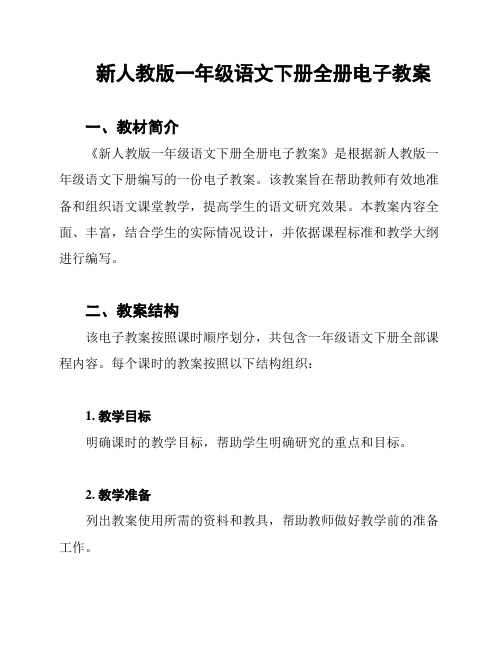 新人教版一年级语文下册全册电子教案

一、教材简介

《新人教版一年级语文下册全册电子教案》是根据新人教版一年级语文下册编写的一份电子教案。该教案旨在帮助教师有效地准备和组织语文课堂教学，提高学生的语文研究效果。本教案内容全面、丰富，结合学生的实际情况设计，并依据课程标准和教学大纲进行编写。

二、教案结构

该电子教案按照课时顺序划分，共包含一年级语文下册全部课程内容。每个课时的教案按照以下结构组织：

1. 教学目标

明确课时的教学目标，帮助学生明确研究的重点和目标。

2. 教学准备

列出教案使用所需的资料和教具，帮助教师做好教学前的准备工作。